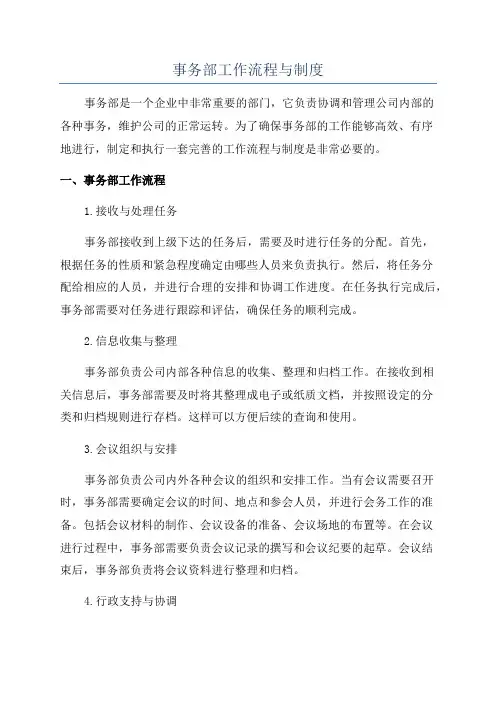 事务部工作流程与制度

事务部是一个企业中非常重要的部门，它负责协调和管理公司内部的各种事务，维护公司的正常运转。为了确保事务部的工作能够高效、有序地进行，制定和执行一套完善的工作流程与制度是非常必要的。

一、事务部工作流程

1.接收与处理任务

事务部接收到上级下达的任务后，需要及时进行任务的分配。首先，根据任务的性质和紧急程度确定由哪些人员来负责执行。然后，将任务分配给相应的人员，并进行合理的安排和协调工作进度。在任务执行完成后，事务部需要对任务进行跟踪和评估，确保任务的顺利完成。

2.信息收集与整理

事务部负责公司内部各种信息的收集、整理和归档工作。在接收到相关信息后，事务部需要及时将其整理成电子或纸质文档，并按照设定的分类和归档规则进行存档。这样可以方便后续的查询和使用。

3.会议组织与安排

事务部负责公司内外各种会议的组织和安排工作。当有会议需要召开时，事务部需要确定会议的时间、地点和参会人员，并进行会务工作的准备。包括会议材料的制作、会议设备的准备、会议场地的布置等。在会议进行过程中，事务部需要负责会议记录的撰写和会议纪要的起草。会议结束后，事务部负责将会议资料进行整理和归档。

4.行政支持与协调